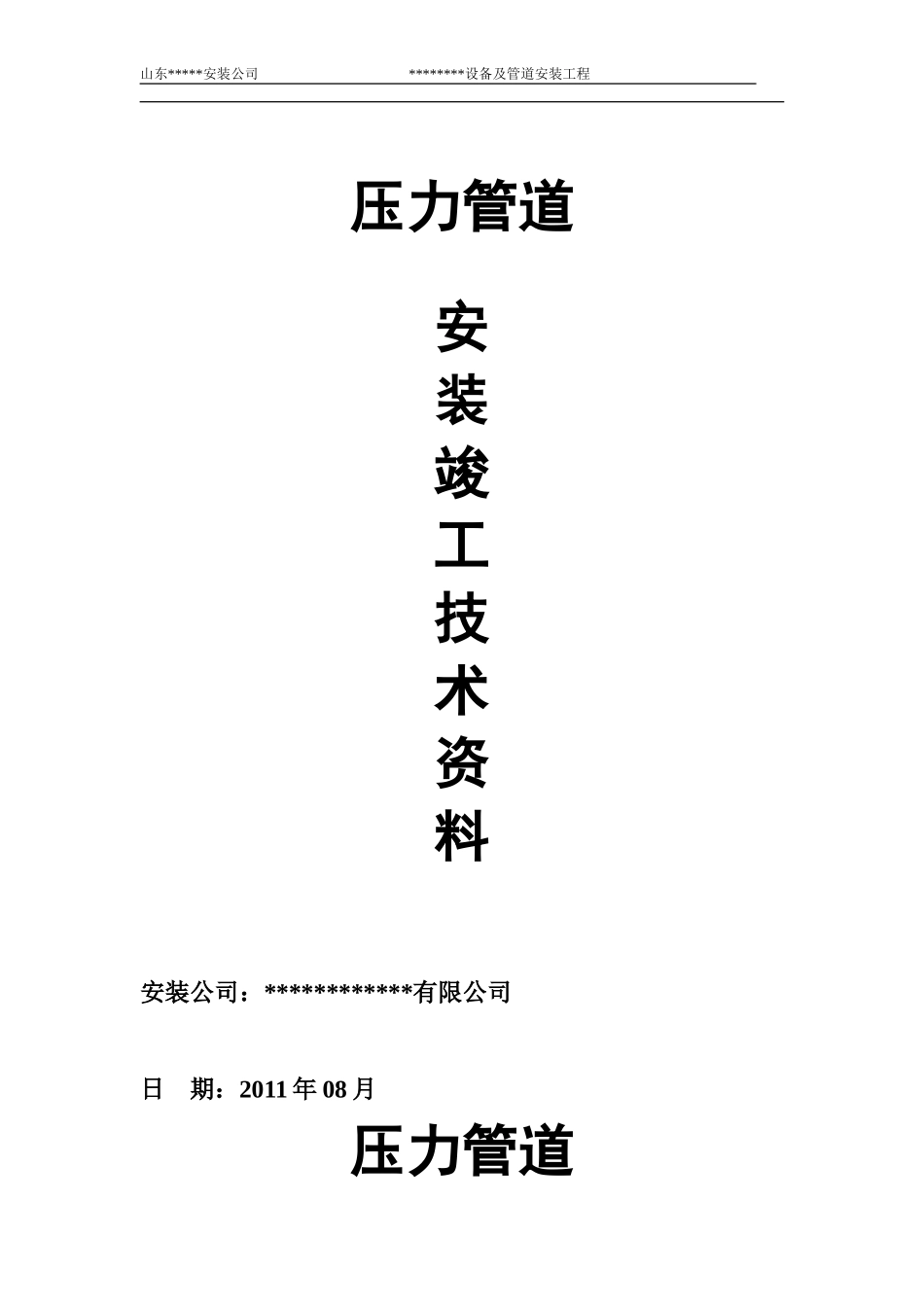 山东*****安装公司 ********设备及管道安装工程

压力管道

安
装
竣
工
技
术
资
料

安装公司：************有限公司

日 期：2011 年 08 月

压力管道